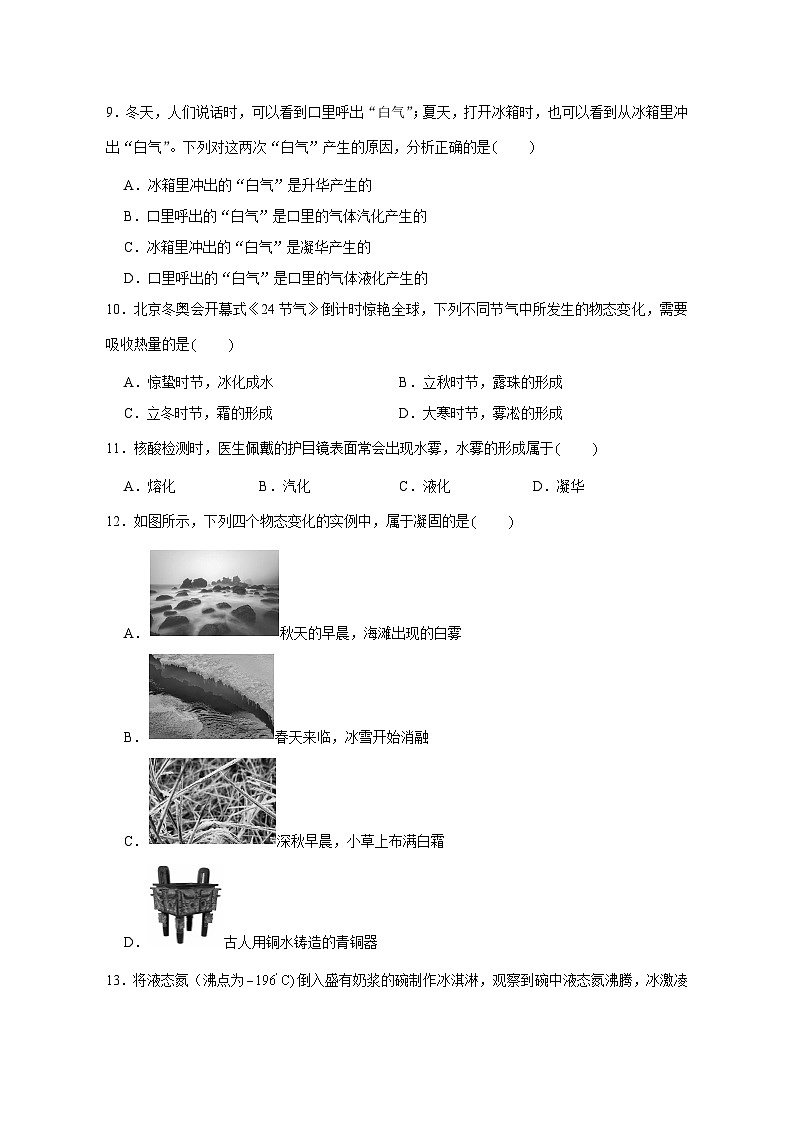 9．冬天，人们说话时，可以看到口里呼出“白气”；夏天，打开冰箱时，也可以看到从冰箱里冲出“白气”。下列对这两次“白气”产生的原因，分析正确的是(　　)

A．冰箱里冲出的“白气”是升华产生的

B．口里呼出的“白气”是口里的气体汽化产生的

C．冰箱里冲出的“白气”是凝华产生的

D．口里呼出的“白气”是口里的气体液化产生的

10．北京冬奥会开幕式《24节气》倒计时惊艳全球，下列不同节气中所发生的物态变化，需要吸收热量的是(　　)

A．惊蛰时节，冰化成水

B．立秋时节，露珠的形成

C．立冬时节，霜的形成

D．大寒时节，雾凇的形成

11．核酸检测时，医生佩戴的护目镜表面常会出现水雾，水雾的形成属于(　　)

A．熔化　　B．汽化　　C．液化　　D．凝华

12．如图所示，下列四个物态变化的实例中，属于凝固的是(　　)

A．秋天的早晨，海滩出现的白雾

B．春天来临，冰雪开始消融

C．深秋早晨，小草上布满白霜

D．古人用铜水铸造的青铜器

13．将液态氮（沸点为$-196^{\circ}C$)倒入盛有奶浆的碗制作冰淇淋，观察到碗中液态氮沸腾，冰激凌